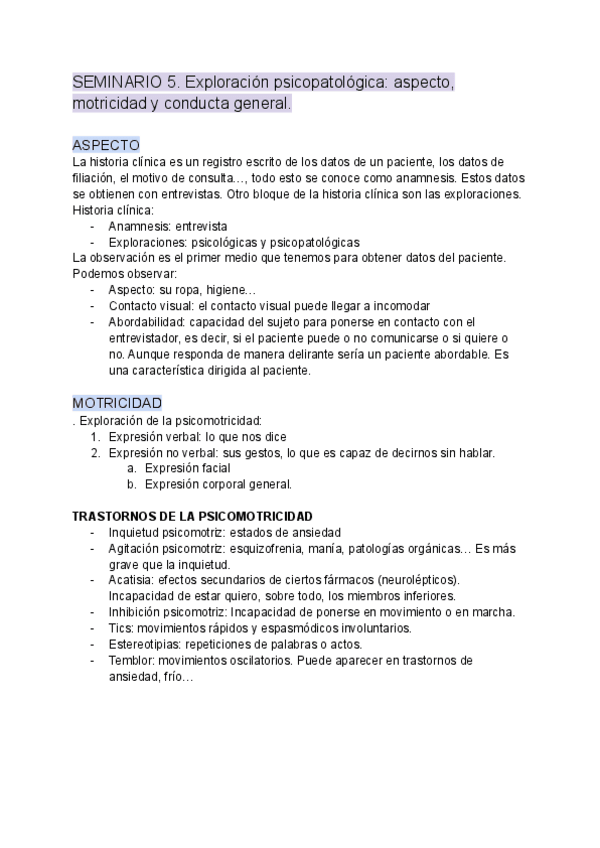 SEMINARIO 5. Exploración psicopatológica: aspecto, motricidad y conducta general.

ASPECTO
La historia clínica es un registro escrito de los datos de un paciente, los datos de filiación, el motivo de consulta…, todo esto se conoce como anamnesis. Estos datos se obtienen con entrevistas. Otro bloque de la historia clínica son las exploraciones.
Historia clínica:
- Anamnesis: entrevista
- Exploraciones: psicológicas y psicopatológicas
La observación es el primer medio que tenemos para obtener datos del paciente. Podemos observar:
- Aspecto: su ropa, higiene…
- Contacto visual: el contacto visual puede llegar a incomodar
- Abordabilidad: capacidad del sujeto para ponerse en contacto con el entrevistador, es decir, si el paciente puede o no comunicarse o si quiere o no. Aunque responda de manera delirante sería un paciente abordable. Es una característica dirigida al paciente.

MOTRICIDAD
. Exploración de la psicomotricidad:
1. Expresión verbal: lo que nos dice
2. Expresión no verbal: sus gestos, lo que es capaz de decirnos sin hablar.
a. Expresión facial
b. Expresión corporal general.

TRASTORNOS DE LA PSICOMOTRICIDAD
- Inquietud psicomotriz: estados de ansiedad
- Agitación psicomotriz: esquizofrenia, manía, patologías orgánicas… Es más grave que la inquietud.
- Acatisia: efectos secundarios de ciertos fármacos (neurolépticos). Incapacidad de estar quiero, sobre todo, los miembros inferiores.
- Inhibición psicomotriz: Incapacidad de ponerse en movimiento o en marcha.
- Tics: movimientos rápidos y espasmódicos involuntarios.
- Estereotipias: repeticiones de palabras o actos.
- Temblor: movimientos oscilatorios. Puede aparecer en trastornos de ansiedad, frío…